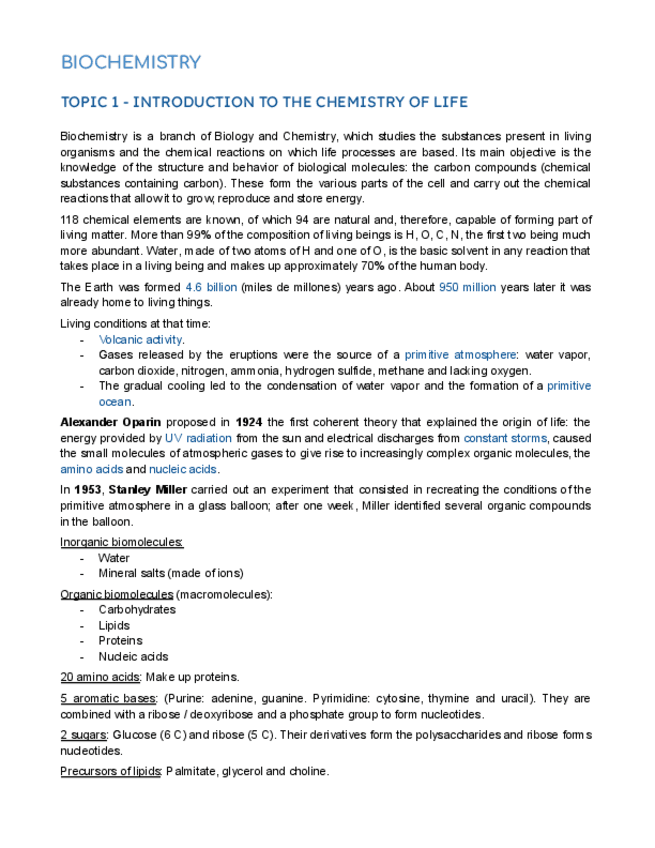 BIOCHEMISTRY

TOPIC 1 - INTRODUCTION TO THE CHEMISTRY OF LIFE

Biochemistry is a branch of Biology and Chemistry, which studies the substances present in living organisms and the chemical reactions on which life processes are based. Its main objective is the knowledge of the structure and behavior of biological molecules: the carbon compounds (chemical substances containing carbon). These form the various parts of the cell and carry out the chemical reactions that allow it to grow, reproduce and store energy.

118 chemical elements are known, of which 94 are natural and, therefore, capable of forming part of living matter. More than 99% of the composition of living beings is H, O, C, N, the first two being much more abundant. Water, made of two atoms of H and one of O, is the basic solvent in any reaction that takes place in a living being and makes up approximately 70% of the human body.

The Earth was formed 4.6 billion (miles de millones) years ago. About 950 million years later it was already home to living things.

Living conditions at that time:
- Volcanic activity.
- Gases released by the eruptions were the source of a primitive atmosphere: water vapor, carbon dioxide, nitrogen, ammonia, hydrogen sulfide, methane and lacking oxygen.
- The gradual cooling led to the condensation of water vapor and the formation of a primitive ocean.

Alexander Oparin proposed in 1924 the first coherent theory that explained the origin of life: the energy provided by UV radiation from the sun and electrical discharges from constant storms, caused the small molecules of atmospheric gases to give rise to increasingly complex organic molecules, the amino acids and nucleic acids.

In 1953, Stanley Miller carried out an experiment that consisted in recreating the conditions of the primitive atmosphere in a glass balloon; after one week, Miller identified several organic compounds in the balloon.

Inorganic biomolecules:
- Water
- Mineral salts (made of ions)

Organic biomolecules (macromolecules):
- Carbohydrates
- Lipids
- Proteins
- Nucleic acids

20 amino acids: Make up proteins.

5 aromatic bases: (Purine: adenine, guanine. Pyrimidine: cytosine, thymine and uracil). They are combined with a ribose / deoxyribose and a phosphate group to form nucleotides.

2 sugars: Glucose (6 C) and ribose (5 C). Their derivatives form the polysaccharides and ribose forms nucleotides.

Precursors of lipids: Palmitate, glycerol and choline.